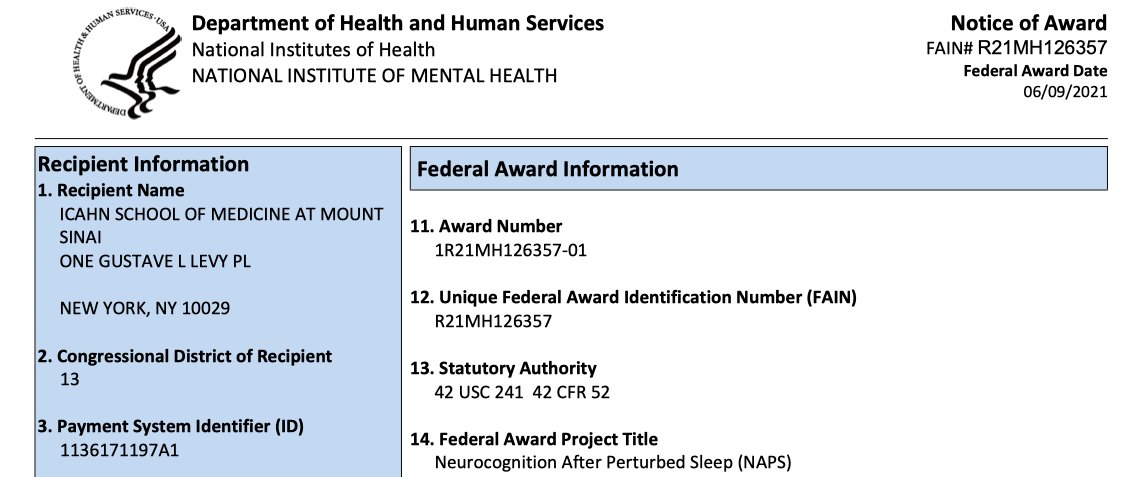 DEPARTMENT OF HEALTH & HUMAN SERVICES · USA

Department of Health and Human Services
National Institutes of Health
NATIONAL INSTITUTE OF MENTAL HEALTH

Notice of Award
FAIN# R21MH126357
Federal Award Date
06/09/2021

Recipient Information

1. Recipient Name
ICAHN SCHOOL OF MEDICINE AT MOUNT SINAI
ONE GUSTAVE L LEVY PL

NEW YORK, NY 10029

2. Congressional District of Recipient
13

3. Payment System Identifier (ID)
1136171197A1

Federal Award Information

11. Award Number
1R21MH126357-01

12. Unique Federal Award Identification Number (FAIN)
R21MH126357

13. Statutory Authority
42 USC 241 42 CFR 52

14. Federal Award Project Title
Neurocognition After Perturbed Sleep (NAPS)